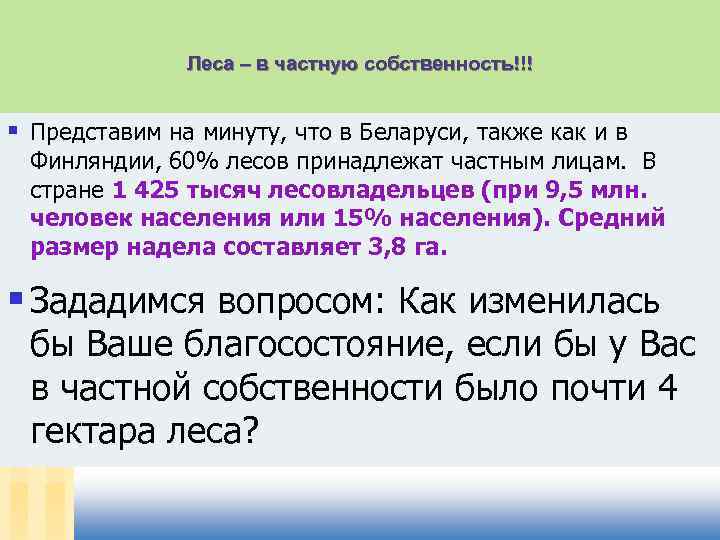 Леса – в частную собственность!!!

Представим на минуту, что в Беларуси, также как и в Финляндии, 60% лесов принадлежат частным лицам. В стране 1 425 тысяч лесовладельцев (при 9,5 млн. человек населения или 15% населения). Средний размер надела составляет 3,8 га.

Зададимся вопросом: Как изменилась бы Ваше благосостояние, если бы у Вас в частной собственности было почти 4 гектара леса?